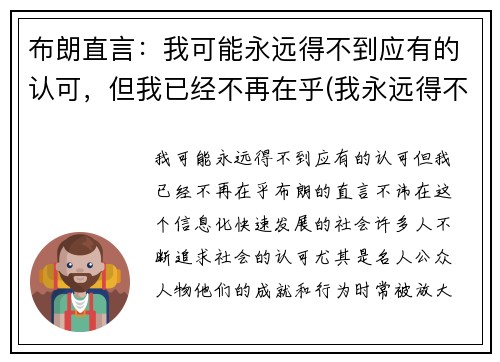 布朗直言：我可能永远得不到应有的认可，但我已经不再在乎(我永远得不

我可能永远得不到应有的认可但我已经不再在乎布朗的直言不讳在这个信息化快速发展的社会许多人不断追求社会的认可尤其是名人公众人物他们的成就和行为时常被放大